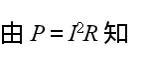 由 $P=I^2R$ 知